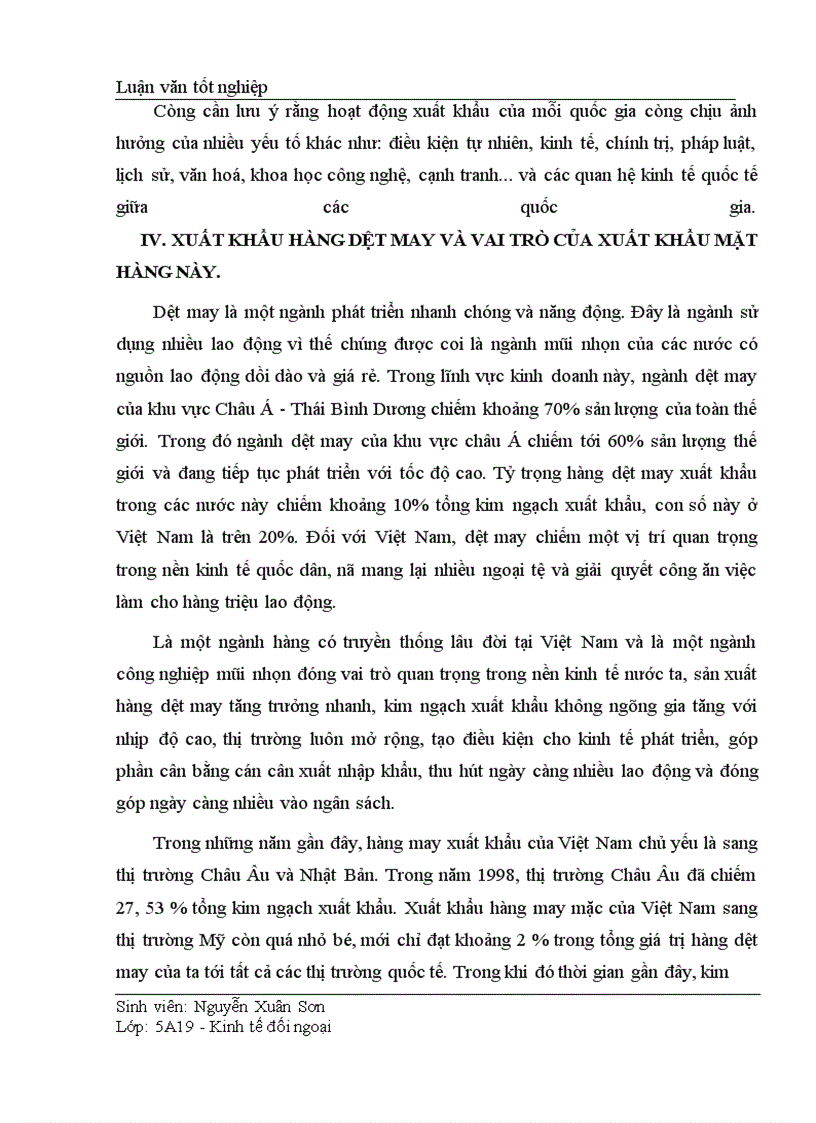 Luận văn tốt nghiệp

Còng cần lưu ý rằng hoạt động xuất khẩu của mỗi quốc gia còng chịu ảnh hưởng của nhiều yếu tố khác như: điều kiện tự nhiên, kinh tế, chính trị, pháp luật, lịch sử, văn hoá, khoa học công nghệ, cạnh tranh... và các quan hệ kinh tế quốc tế giữa các quốc gia.

IV. XUẤT KHẨU HÀNG DỆT MAY VÀ VAI TRÒ CỦA XUẤT KHẨU MẶT HÀNG NÀY.

Dệt may là một ngành phát triển nhanh chóng và năng động. Đây là ngành sử dụng nhiều lao động vì thế chúng được coi là ngành mũi nhọn của các nước có nguồn lao động dồi dào và giá rẻ. Trong lĩnh vực kinh doanh này, ngành dệt may của khu vực Châu Á - Thái Bình Dương chiếm khoảng 70% sản lượng của toàn thế giới. Trong đó ngành dệt may của khu vực châu Á chiếm tới 60% sản lượng thế giới và đang tiếp tục phát triển với tốc độ cao. Tỷ trọng hàng dệt may xuất khẩu trong các nước này chiếm khoảng 10% tổng kim ngạch xuất khẩu, con số này ở Việt Nam là trên 20%. Đối với Việt Nam, dệt may chiếm một vị trí quan trọng trong nền kinh tế quốc dân, nã mang lại nhiều ngoại tệ và giải quyết công ăn việc làm cho hàng triệu lao động.

Là một ngành hàng có truyền thống lâu đời tại Việt Nam và là một ngành công nghiệp mũi nhọn đóng vai trò quan trọng trong nền kinh tế nước ta, sản xuất hàng dệt may tăng trưởng nhanh, kim ngạch xuất khẩu không ngõng gia tăng với nhịp độ cao, thị trường luôn mở rộng, tạo điều kiện cho kinh tế phát triển, góp phần cân bằng cán cân xuất nhập khẩu, thu hút ngày càng nhiều lao động và đóng góp ngày càng nhiều vào ngân sách.

Trong những năm gần đây, hàng may xuất khẩu của Việt Nam chủ yếu là sang thị trường Châu Âu và Nhật Bản. Trong năm 1998, thị trường Châu Âu đã chiếm 27, 53 % tổng kim ngạch xuất khẩu. Xuất khẩu hàng may mặc của Việt Nam sang thị trường Mỹ còn quá nhỏ bé, mới chỉ đạt khoảng 2 % trong tổng giá trị hàng dệt may của ta tới tất cả các thị trường quốc tế. Trong khi đó thời gian gần đây, kim

Sinh viên: Nguyễn Xuân Sơn
Lớp: 5A19 - Kinh tế đối ngoại